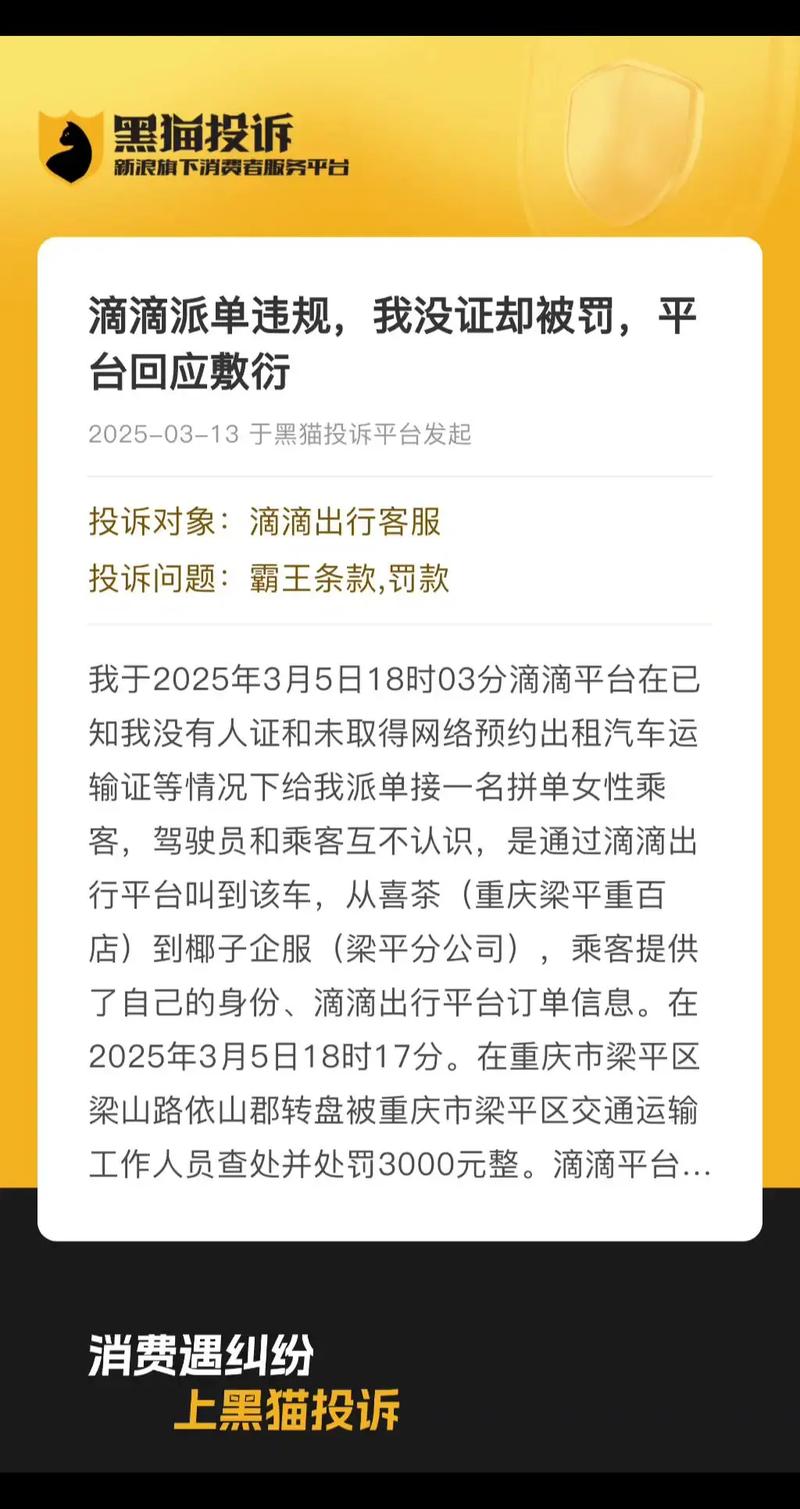 黑猫投诉
新浪旗下消费者服务平台

滴滴派单违规，我没证却被罚，平台回应敷衍

2025-03-13 于黑猫投诉平台发起

投诉对象：滴滴出行客服
投诉问题：霸王条款,罚款

我于2025年3月5日18时03分滴滴平台在已知我没有人证和未取得网络预约出租汽车运输证等情况下给我派单接一名拼单女性乘客，驾驶员和乘客互不认识，是通过滴滴出行平台叫到该车，从喜茶（重庆梁平重百店）到椰子企服（梁平分公司），乘客提供了自己的身份、滴滴出行平台订单信息。在2025年3月5日18时17分。在重庆市梁平区梁山路依山郡转盘被重庆市梁平区交通运输工作人员查处并处罚3000元整。滴滴平台...

消费遇纠纷
上黑猫投诉